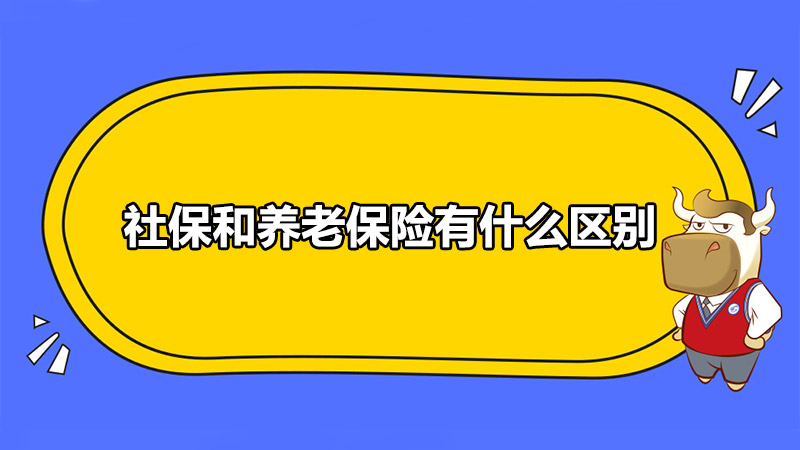 社保和养老保险有什么区别